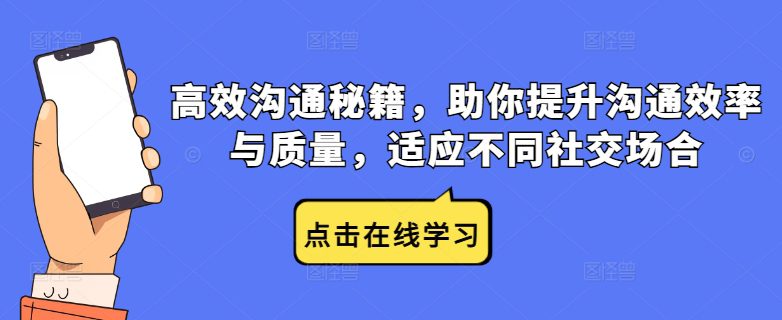 高效沟通秘籍，助你提升沟通效率与质量，适应不同社交场合

点击在线学习